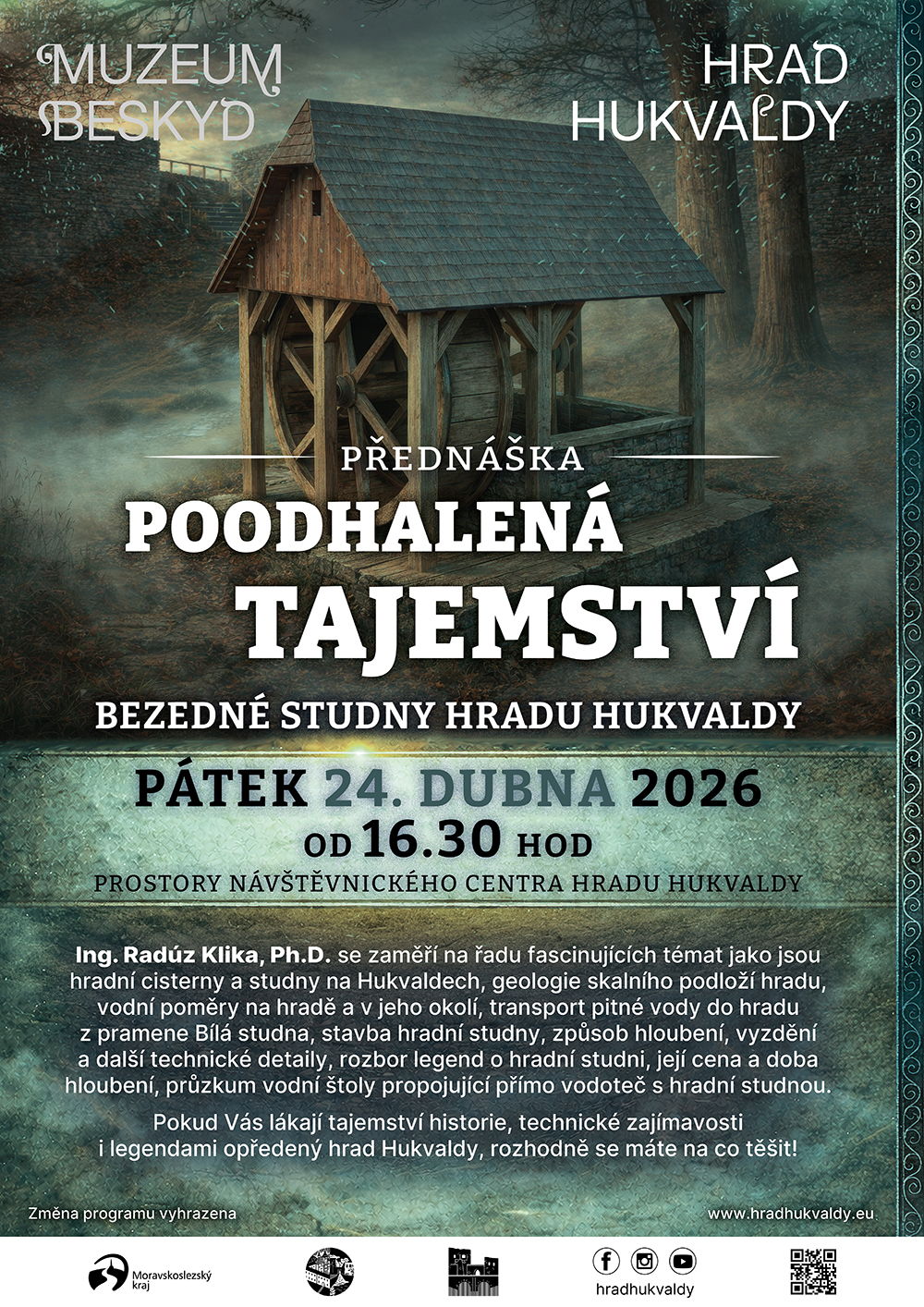 MUZEUM BESKYD

HRAD HUKVALDY

PŘEDNÁŠKA

POODHALENÁ TAJEMSTVÍ

BEZEDNÉ STUDNY HRADU HUKVALDY

PÁTEK 24. DUBNA 2026

OD 16.30 HOD

PROSTORY NÁVŠTĚVNICKÉHO CENTRA HRADU HUKVALDY

Ing. Radúz Klika, Ph.D. se zaměří na řadu fascinujících témat jako jsou hradní cisterny a studny na Hukvaldech, geologie skalního podloží hradu, vodní poměry na hradě a v jeho okolí, transport pitné vody do hradu z pramene Bílá studna, stavba hradní studny, způsob hloubení, vyzdění a další technické detaily, rozbor legend o hradní studni, její cena a doba hloubení, průzkum vodní štoly propojující přímo vodoteč s hradní studnou.

Pokud Vás lákají tajemství historie, technické zajímavosti i legendami opředený hrad Hukvaldy, rozhodně se máte na co těšit!

Změna programu vyhrazena

www.hradhukvaldy.eu

Moravskoslezský kraj

hradhukvaldy